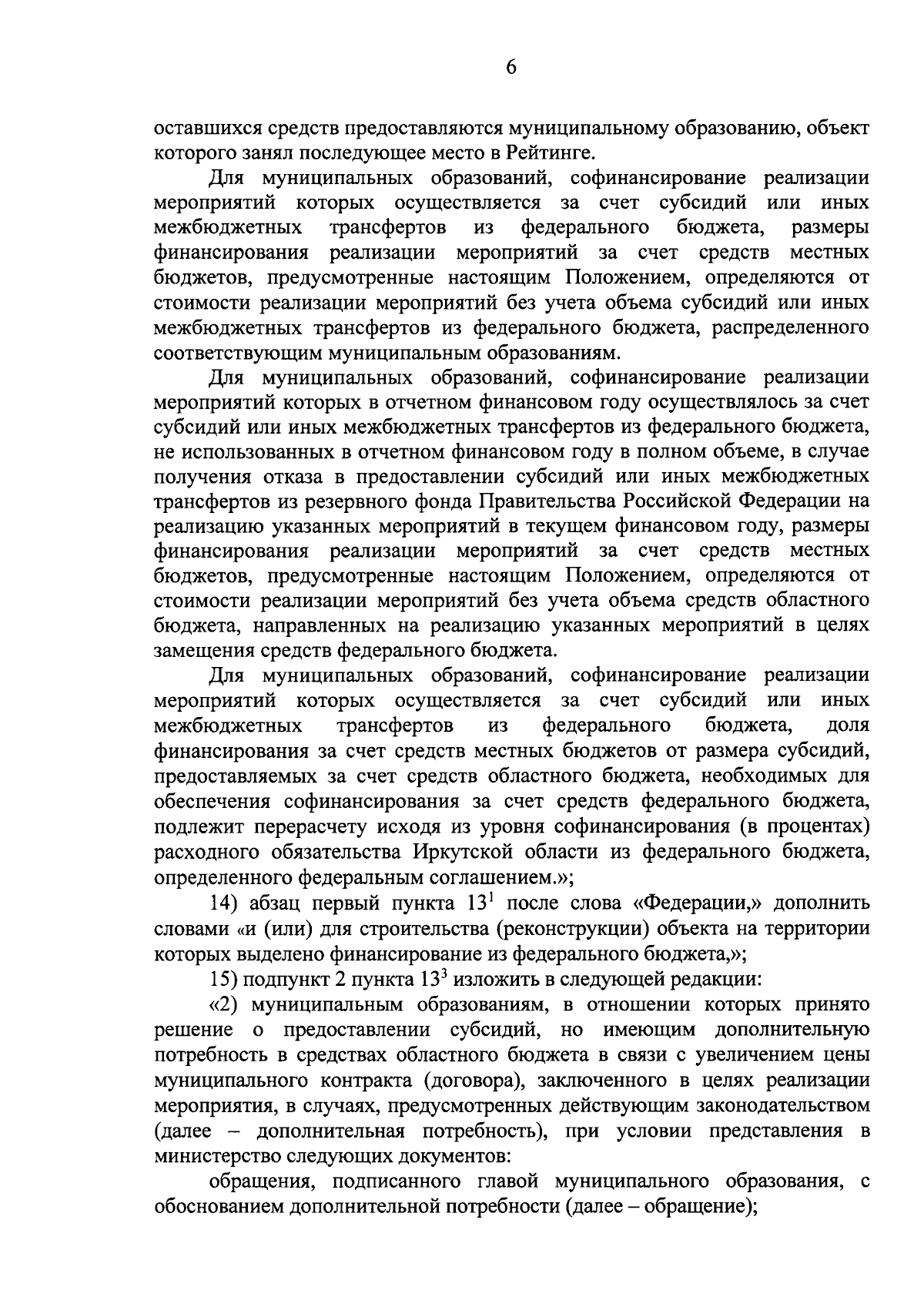 6

оставшихся средств предоставляются муниципальному образованию, объект которого занял последующее место в Рейтинге.

Для муниципальных образований, софинансирование реализации мероприятий которых осуществляется за счет субсидий или иных межбюджетных трансфертов из федерального бюджета, размеры финансирования реализации мероприятий за счет средств местных бюджетов, предусмотренные настоящим Положением, определяются от стоимости реализации мероприятий без учета объема субсидий или иных межбюджетных трансфертов из федерального бюджета, распределенного соответствующим муниципальным образованиям.

Для муниципальных образований, софинансирование реализации мероприятий которых в отчетном финансовом году осуществлялось за счет субсидий или иных межбюджетных трансфертов из федерального бюджета, не использованных в отчетном финансовом году в полном объеме, в случае получения отказа в предоставлении субсидий или иных межбюджетных трансфертов из резервного фонда Правительства Российской Федерации на реализацию указанных мероприятий в текущем финансовом году, размеры финансирования реализации мероприятий за счет средств местных бюджетов, предусмотренные настоящим Положением, определяются от стоимости реализации мероприятий без учета объема средств областного бюджета, направленных на реализацию указанных мероприятий в целях замещения средств федерального бюджета.

Для муниципальных образований, софинансирование реализации мероприятий которых осуществляется за счет субсидий или иных межбюджетных трансфертов из федерального бюджета, доля финансирования за счет средств местных бюджетов от размера субсидий, предоставляемых за счет средств областного бюджета, необходимых для обеспечения софинансирования за счет средств федерального бюджета, подлежит перерасчету исходя из уровня софинансирования (в процентах) расходного обязательства Иркутской области из федерального бюджета, определенного федеральным соглашением.»;

14) абзац первый пункта $13^1$ после слова «Федерации,» дополнить словами «и (или) для строительства (реконструкции) объекта на территории которых выделено финансирование из федерального бюджета,»;

15) подпункт 2 пункта $13^3$ изложить в следующей редакции:

«2) муниципальным образованиям, в отношении которых принято решение о предоставлении субсидий, но имеющим дополнительную потребность в средствах областного бюджета в связи с увеличением цены муниципального контракта (договора), заключенного в целях реализации мероприятия, в случаях, предусмотренных действующим законодательством (далее – дополнительная потребность), при условии представления в министерство следующих документов:

обращения, подписанного главой муниципального образования, с обоснованием дополнительной потребности (далее – обращение);